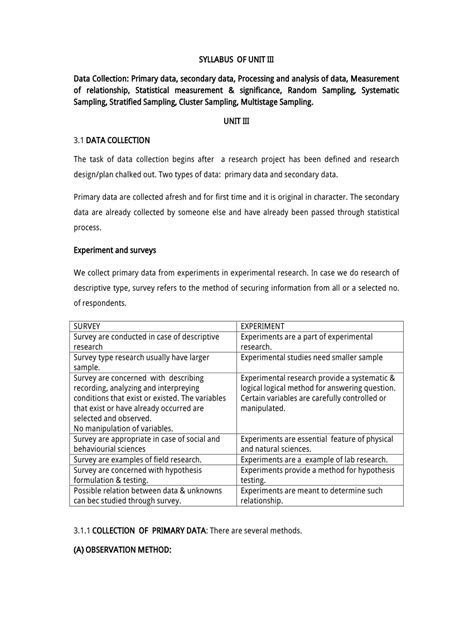 SYLLABUS OF UNIT III

Data Collection: Primary data, secondary data, Processing and analysis of data, Measurement of relationship, Statistical measurement & significance, Random Sampling, Systematic Sampling, Stratified Sampling, Cluster Sampling, Multistage Sampling.

UNIT III

3.1 DATA COLLECTION

The task of data collection begins after a research project has been defined and research design/plan chalked out. Two types of data: primary data and secondary data.

Primary data are collected afresh and for first time and it is original in character. The secondary data are already collected by someone else and have already been passed through statistical process.

Experiment and surveys

We collect primary data from experiments in experimental research. In case we do research of descriptive type, survey refers to the method of securing information from all or a selected no. of respondents.

| SURVEY | EXPERIMENT |
|---|---|
| Survey are conducted in case of descriptive research | Experiments are a part of experimental research. |
| Survey type research usually have larger sample. | Experimental studies need smaller sample |
| Survey are concerned with describing recording, analyzing and interpreying conditions that exist or existed. The variables that exist or have already occurred are selected and observed. No manipulation of variables. | Experimental research provide a systematic & logical logical method for answering question. Certain variables are carefully controlled or manipulated. |
| Survey are appropriate in case of social and behaviourial sciences | Experiments are essential feature of physical and natural sciences. |
| Survey are examples of field research. | Experiments are a example of lab research. |
| Survey are concerned with hypothesis formulation & testing. | Experiments provide a method for hypothesis testing. |
| Possible relation between data & unknowns can bec studied through survey. | Experiments are meant to determine such relationship. |

3.1.1 COLLECTION OF PRIMARY DATA: There are several methods.

(A) OBSERVATION METHOD: